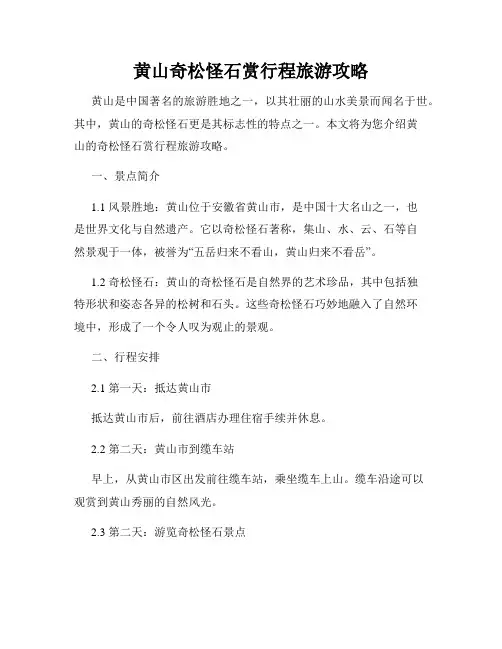 黄山奇松怪石赏行程旅游攻略

黄山是中国著名的旅游胜地之一，以其壮丽的山水美景而闻名于世。其中，黄山的奇松怪石更是其标志性的特点之一。本文将为您介绍黄山的奇松怪石赏行程旅游攻略。

一、景点简介

1.1 风景胜地：黄山位于安徽省黄山市，是中国十大名山之一，也是世界文化与自然遗产。它以奇松怪石著称，集山、水、云、石等自然景观于一体，被誉为“五岳归来不看山，黄山归来不看岳”。

1.2 奇松怪石：黄山的奇松怪石是自然界的艺术珍品，其中包括独特形状和姿态各异的松树和石头。这些奇松怪石巧妙地融入了自然环境中，形成了一个令人叹为观止的景观。

二、行程安排

2.1 第一天：抵达黄山市

抵达黄山市后，前往酒店办理住宿手续并休息。

2.2 第二天：黄山市到缆车站

早上，从黄山市区出发前往缆车站，乘坐缆车上山。缆车沿途可以观赏到黄山秀丽的自然风光。

2.3 第二天：游览奇松怪石景点